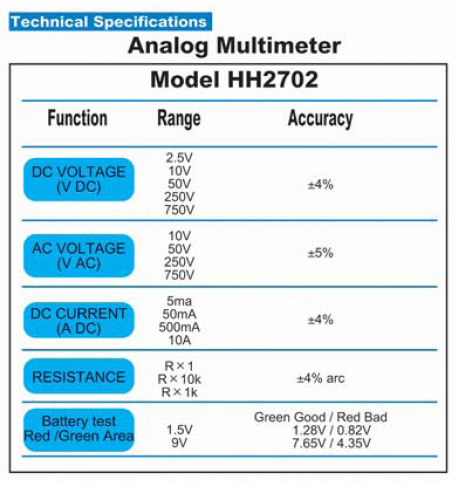 Technical Specifications

Analog Multimeter

Model HH2702

| Function | Range | Accuracy |
|---|---|---|
| DC VOLTAGE (V DC) | 2.5V 10V 50V 250V 750V | ±4% |
| AC VOLTAGE (V AC) | 10V 50V 250V 750V | ±5% |
| DC CURRENT (A DC) | 5ma 50mA 500mA 10A | ±4% |
| RESISTANCE | R × 1 R × 10k R × 1k | ±4% arc |
| Battery test Red /Green Area | 1.5V 9V | Green Good / Red Bad 1.28V / 0.82V 7.65V / 4.35V |